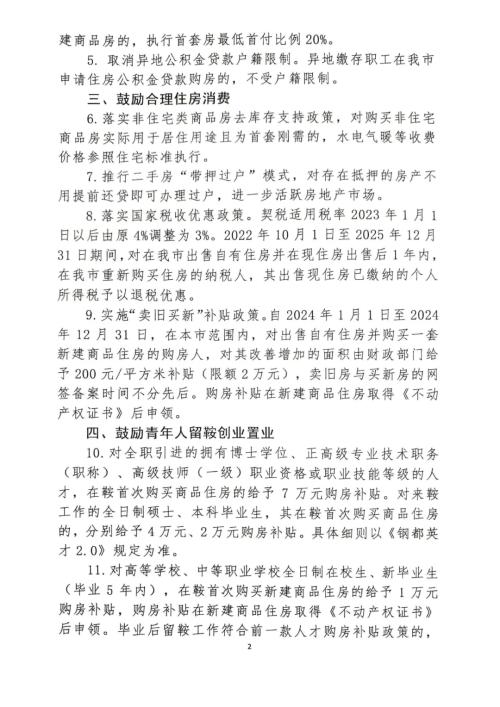 建商品房的，执行首套房最低首付比例 20%。

5. 取消异地公积金贷款户籍限制。异地缴存职工在我市申请住房公积金贷款购房的，不受户籍限制。

三、鼓励合理住房消费

6. 落实非住宅类商品房去库存支持政策，对购买非住宅商品房实际用于居住用途且为首套刚需的，水电气暖等收费价格参照住宅标准执行。

7. 推行二手房“带押过户”模式，对存在抵押的房产不用提前还贷即可办理过户，进一步活跃房地产市场。

8. 落实国家税收优惠政策。契税适用税率 2023 年 1 月 1 日以后由原 4%调整为 3%。2022 年 10 月 1 日至 2025 年 12 月 31 日期间，对在我市出售自有住房并在现住房出售后 1 年内，在我市重新购买住房的纳税人，其出售现住房已缴纳的个人所得税予以退税优惠。

9. 实施“卖旧买新”补贴政策。自 2024 年 1 月 1 日至 2024 年 12 月 31 日，在本市范围内，对出售自有住房并购买一套新建商品住房的购房人，对其改善增加的面积由财政部门给予 200 元/平方米补贴（限额 2 万元），卖旧房与买新房的网签备案时间不分先后。购房补贴在新建商品住房取得《不动产权证书》后申领。

四、鼓励青年人留鞍创业置业

10. 对全职引进的拥有博士学位、正高级专业技术职务（职称）、高级技师（一级）职业资格或职业技能等级的人才，在鞍首次购买商品住房的给予 7 万元购房补贴。对来鞍工作的全日制硕士、本科毕业生，其在鞍首次购买商品住房的，分别给予 4 万元、2 万元购房补贴。具体细则以《钢都英才 2.0》规定为准。

11. 对高等学校、中等职业学校全日制在校生、新毕业生（毕业 5 年内），在鞍首次购买新建商品住房的给予 1 万元购房补贴，购房补贴在新建商品住房取得《不动产权证书》后申领。毕业后留鞍工作符合前一款人才购房补贴政策的，

2